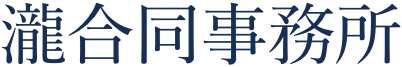 瀧合同事務所